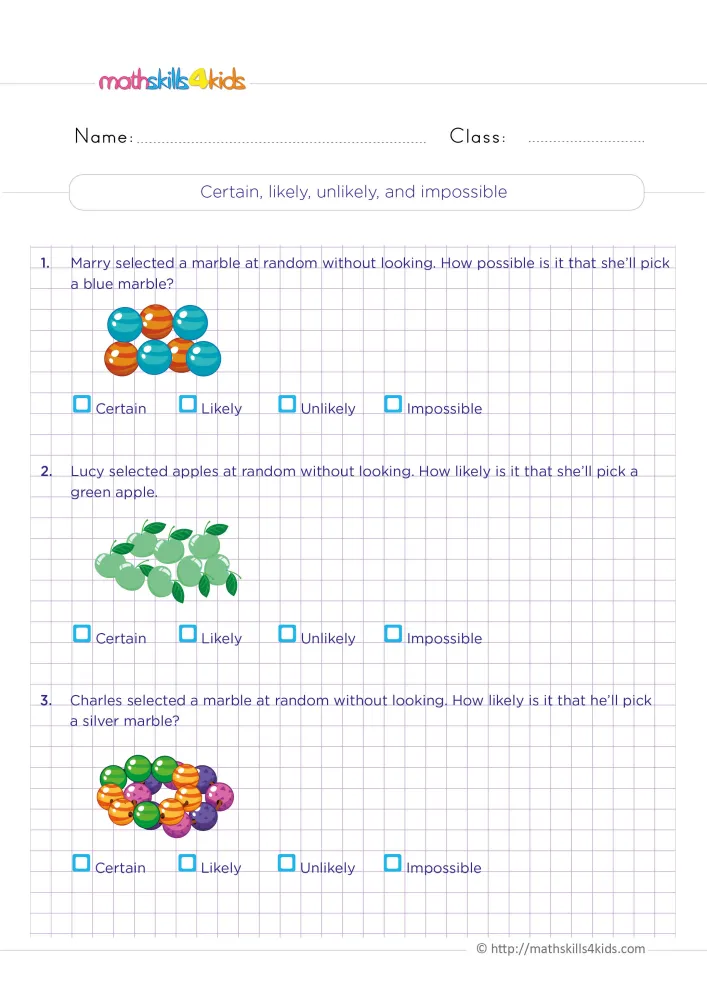 mathskills4kids

Name: ____ Class: ____

Certain, likely, unlikely, and impossible

1. Marry selected a marble at random without looking. How possible is it that she'll pick a blue marble?

☐ Certain ☐ Likely ☐ Unlikely ☐ Impossible

2. Lucy selected apples at random without looking. How likely is it that she'll pick a green apple.

☐ Certain ☐ Likely ☐ Unlikely ☐ Impossible

3. Charles selected a marble at random without looking. How likely is it that he'll pick a silver marble?

☐ Certain ☐ Likely ☐ Unlikely ☐ Impossible

© http://mathskills4kids.com